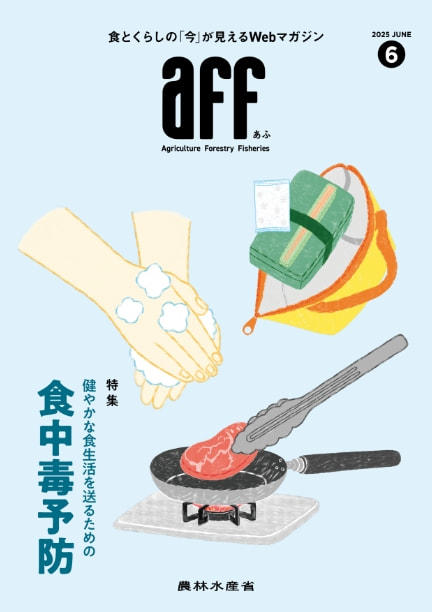 食とくらしの「今」が見えるWebマガジン

2025 JUNE
6

aff
あふ
Agriculture Forestry Fisheries

特集
健やかな食生活を送るための
食中毒予防

農林水産省